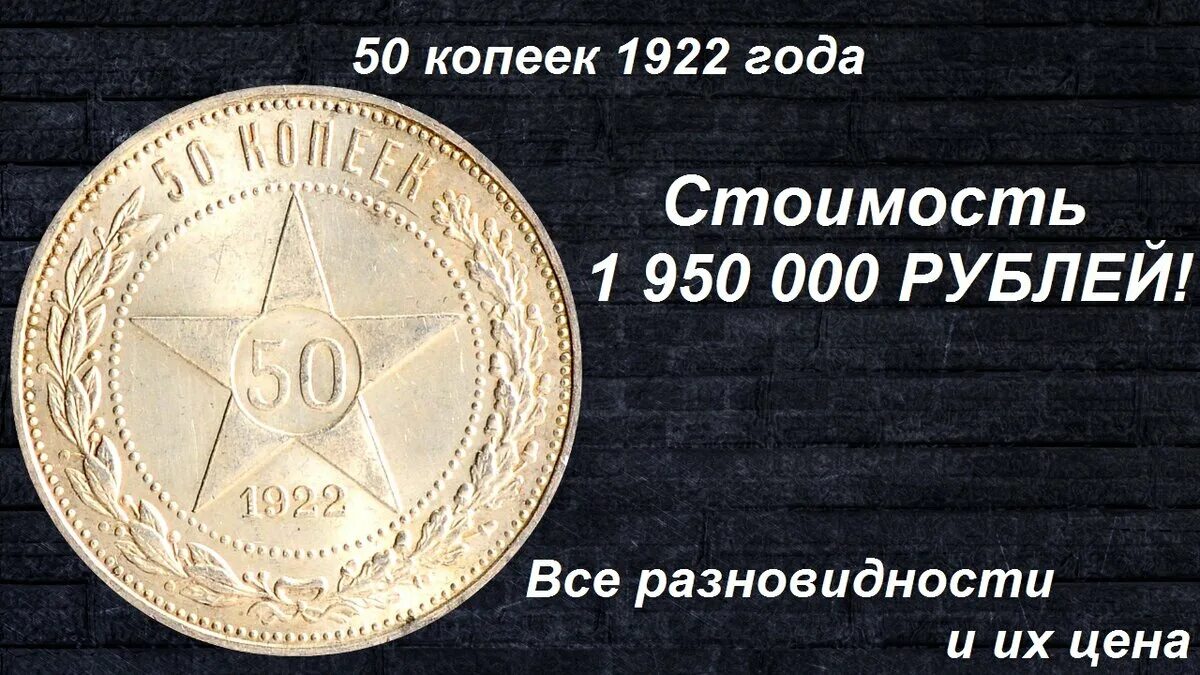 50 копеек 1922 года

50 КОПЕЕК

50

1922

Стоимость
1 950 000 РУБЛЕЙ!

Все разновидности
и их цена